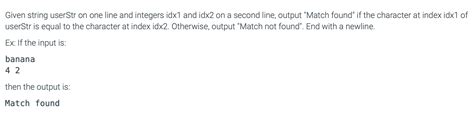 Given string userStr on one line and integers idx1 and idx2 on a second line, output "Match found" if the character at index idx1 of userStr is equal to the character at index idx2. Otherwise, output "Match not found". End with a newline.

Ex: If the input is:

banana
4 2

then the output is:

Match found